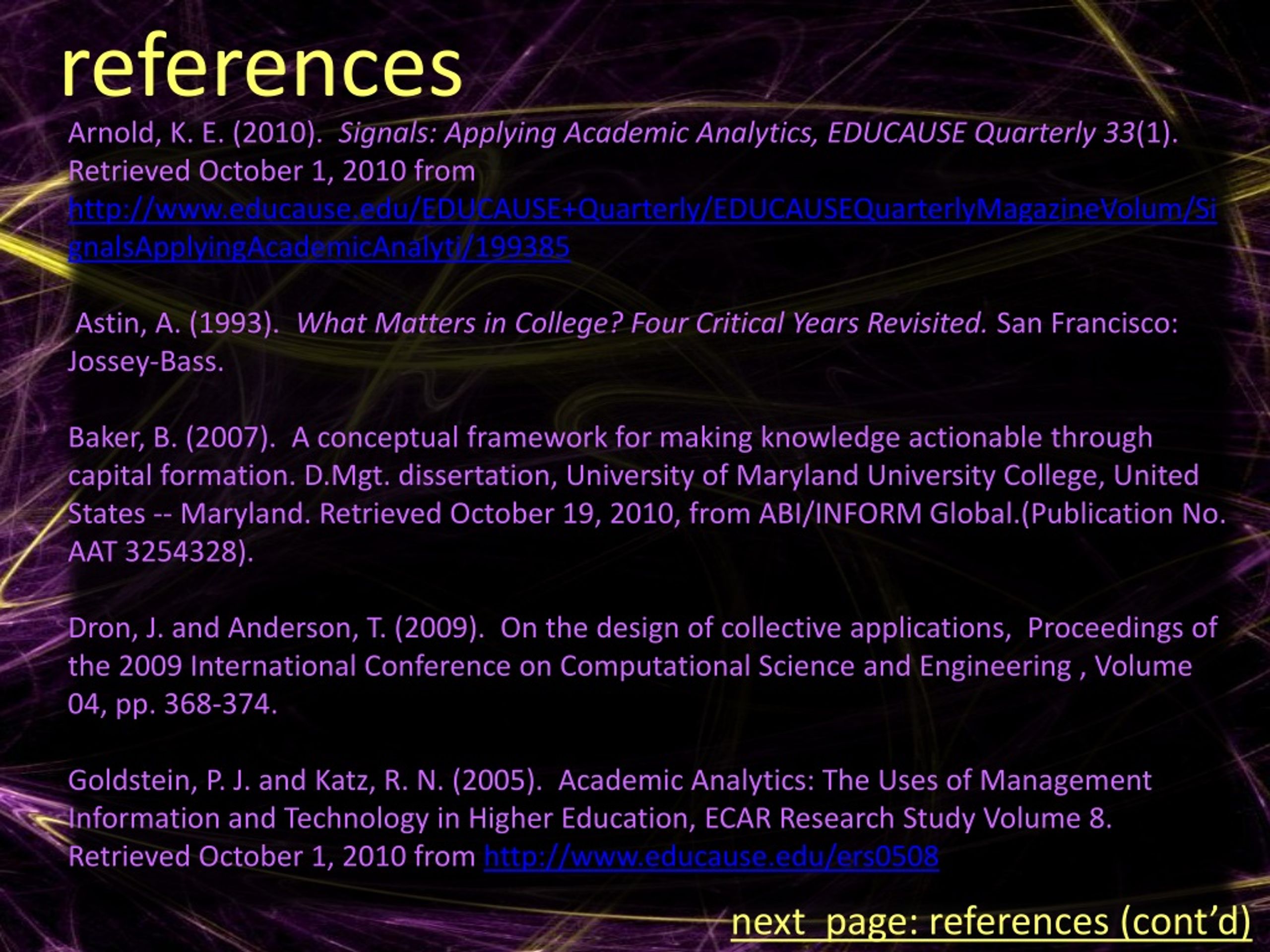 references

Arnold, K. E. (2010). Signals: Applying Academic Analytics, EDUCAUSE Quarterly 33(1). Retrieved October 1, 2010 from http://www.educause.edu/EDUCAUSE+Quarterly/EDUCAUSEQuarterlyMagazineVolum/SignalsApplyingAcademicAnalyti/199385

Astin, A. (1993). What Matters in College? Four Critical Years Revisited. San Francisco: Jossey-Bass.

Baker, B. (2007). A conceptual framework for making knowledge actionable through capital formation. D.Mgt. dissertation, University of Maryland University College, United States -- Maryland. Retrieved October 19, 2010, from ABI/INFORM Global.(Publication No. AAT 3254328).

Dron, J. and Anderson, T. (2009). On the design of collective applications, Proceedings of the 2009 International Conference on Computational Science and Engineering , Volume 04, pp. 368-374.

Goldstein, P. J. and Katz, R. N. (2005). Academic Analytics: The Uses of Management Information and Technology in Higher Education, ECAR Research Study Volume 8. Retrieved October 1, 2010 from http://www.educause.edu/ers0508

next page: references (cont'd)